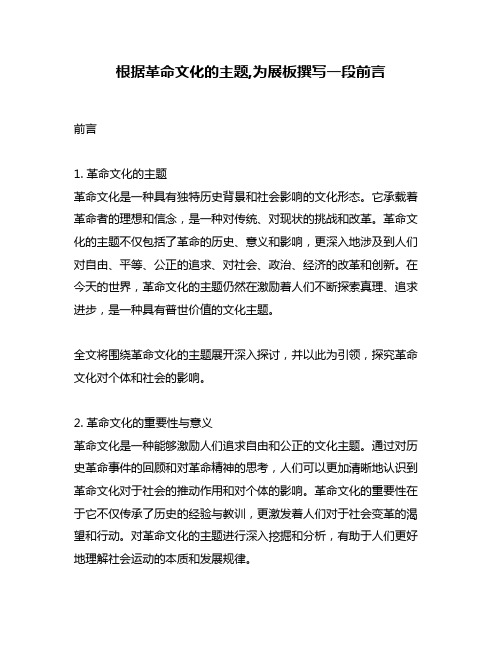 根据革命文化的主题,为展板撰写一段前言

前言

1. 革命文化的主题
革命文化是一种具有独特历史背景和社会影响的文化形态。它承载着革命者的理想和信念，是一种对传统、对现状的挑战和改革。革命文化的主题不仅包括了革命的历史、意义和影响，更深入地涉及到人们对自由、平等、公正的追求、对社会、政治、经济的改革和创新。在今天的世界，革命文化的主题仍然在激励着人们不断探索真理、追求进步，是一种具有普世价值的文化主题。

全文将围绕革命文化的主题展开深入探讨，并以此为引领，探究革命文化对个体和社会的影响。

2. 革命文化的重要性与意义
革命文化是一种能够激励人们追求自由和公正的文化主题。通过对历史革命事件的回顾和对革命精神的思考，人们可以更加清晰地认识到革命文化对于社会的推动作用和对个体的影响。革命文化的重要性在于它不仅传承了历史的经验与教训，更激发着人们对于社会变革的渴望和行动。对革命文化的主题进行深入挖掘和分析，有助于人们更好地理解社会运动的本质和发展规律。